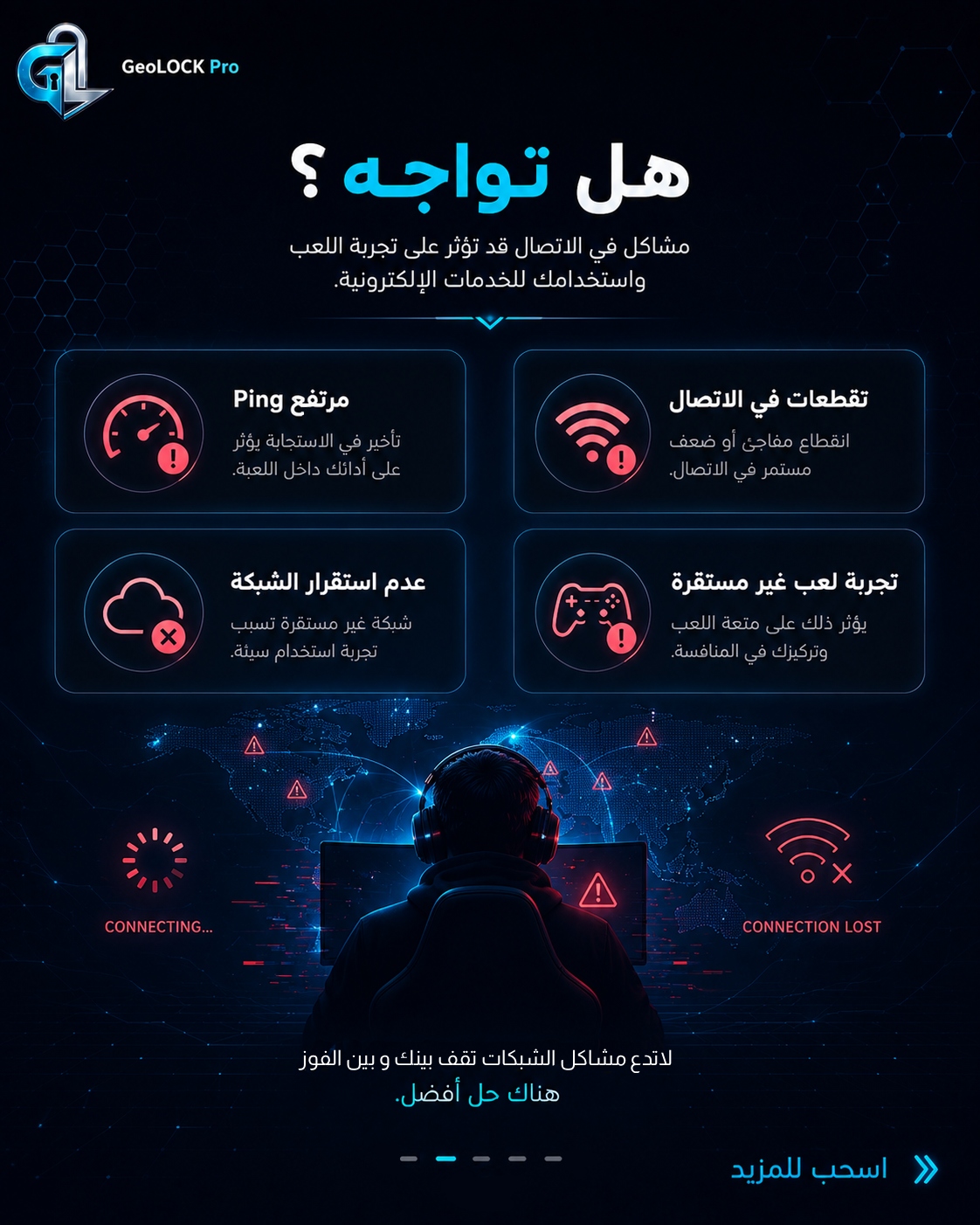 GeoLOCK Pro

هل تواجه ؟

مشاكل في الاتصال قد تؤثر على تجربة اللعب واستخدامك للخدمات الإلكترونية.

تقطعات في الاتصال
انقطاع مفاجئ أو ضعف مستمر في الاتصال.

Ping مرتفع
تأخير في الاستجابة يؤثر على أدائك داخل اللعبة.

تجربة لعب غير مستقرة
يؤثر ذلك على متعة اللعب وتركيزك في المنافسة.

عدم استقرار الشبكة
شبكة غير مستقرة تسبب تجربة استخدام سيئة.

CONNECTING...

CONNECTION LOST

لاتدع مشاكل الشبكات تقف بينك و بين الفوز
هناك حل أفضل.

اسحب للمزيد